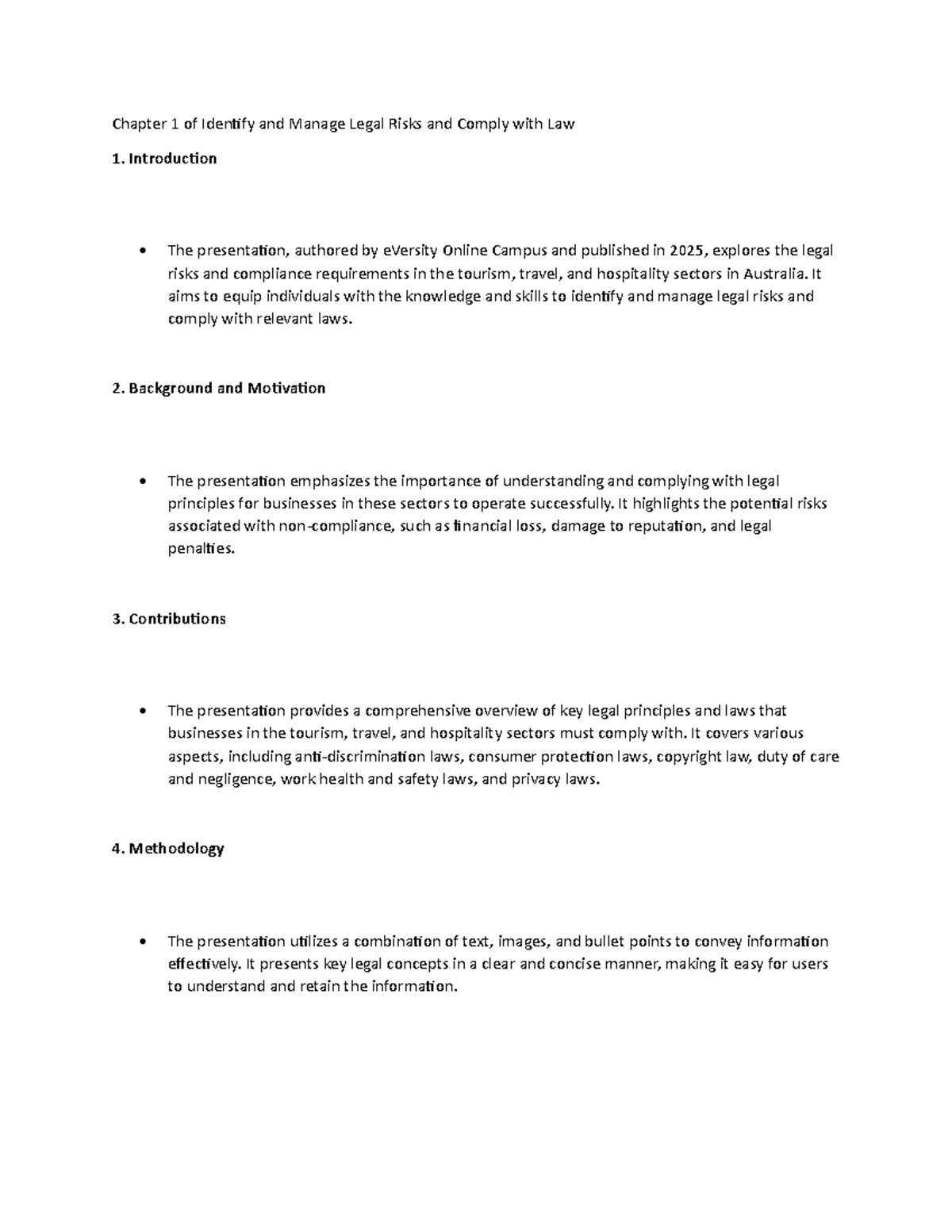 Chapter 1 of Identify and Manage Legal Risks and Comply with Law

1. Introduction

• The presentation, authored by eVersity Online Campus and published in 2025, explores the legal risks and compliance requirements in the tourism, travel, and hospitality sectors in Australia. It aims to equip individuals with the knowledge and skills to identify and manage legal risks and comply with relevant laws.

2. Background and Motivation

• The presentation emphasizes the importance of understanding and complying with legal principles for businesses in these sectors to operate successfully. It highlights the potential risks associated with non-compliance, such as financial loss, damage to reputation, and legal penalties.

3. Contributions

• The presentation provides a comprehensive overview of key legal principles and laws that businesses in the tourism, travel, and hospitality sectors must comply with. It covers various aspects, including anti-discrimination laws, consumer protection laws, copyright law, duty of care and negligence, work health and safety laws, and privacy laws.

4. Methodology

• The presentation utilizes a combination of text, images, and bullet points to convey information effectively. It presents key legal concepts in a clear and concise manner, making it easy for users to understand and retain the information.